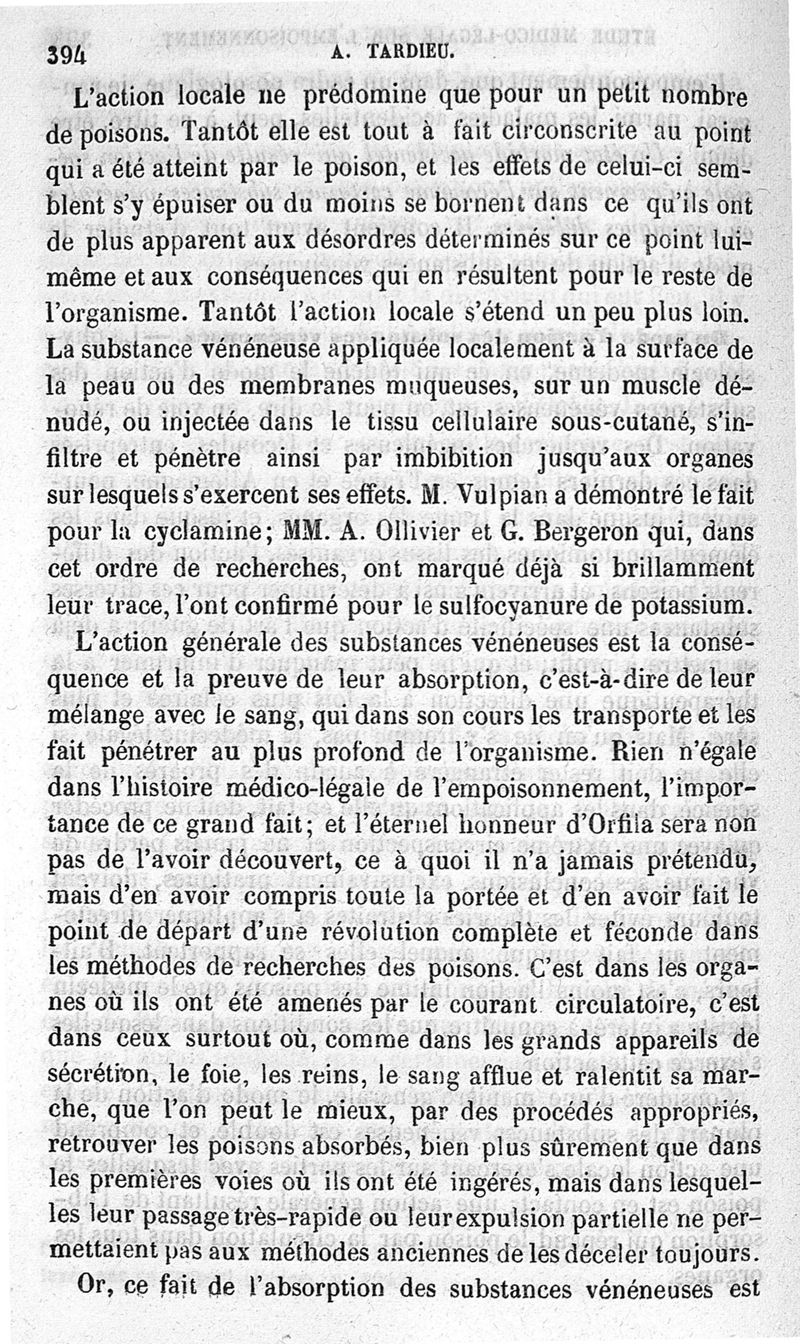 394 A. TARDIEU.

L'action locale ne prédomine que pour un petit nombre de poisons. Tantôt elle est tout à fait circonscrite au point qui a été atteint par le poison, et les effets de celui-ci semblent s'y épuiser ou du moins se bornent dans ce qu'ils ont de plus apparent aux désordres déterminés sur ce point lui-même et aux conséquences qui en résultent pour le reste de l'organisme. Tantôt l'action locale s'étend un peu plus loin. La substance vénéneuse appliquée localement à la surface de la peau ou des membranes muqueuses, sur un muscle dénudé, ou injectée dans le tissu cellulaire sous-cutané, s'infiltre et pénètre ainsi par imbibition jusqu'aux organes sur lesquels s'exercent ses effets. M. Vulpian a démontré le fait pour la cyclamine; MM. A. Ollivier et G. Bergeron qui, dans cet ordre de recherches, ont marqué déjà si brillamment leur trace, l'ont confirmé pour le sulfocyanure de potassium.

L'action générale des substances vénéneuses est la conséquence et la preuve de leur absorption, c'est-à-dire de leur mélange avec le sang, qui dans son cours les transporte et les fait pénétrer au plus profond de l'organisme. Rien n'égale dans l'histoire médico-légale de l'empoisonnement, l'importance de ce grand fait; et l'éternel honneur d'Orfila sera non pas de l'avoir découvert, ce à quoi il n'a jamais prétendu, mais d'en avoir compris toute la portée et d'en avoir fait le point de départ d'une révolution complète et féconde dans les méthodes de recherches des poisons. C'est dans les organes où ils ont été amenés par le courant circulatoire, c'est dans ceux surtout où, comme dans les grands appareils de sécrétion, le foie, les reins, le sang afflue et ralentit sa marche, que l'on peut le mieux, par des procédés appropriés, retrouver les poisons absorbés, bien plus sûrement que dans les premières voies où ils ont été ingérés, mais dans lesquelles leur passage très-rapide ou leur expulsion partielle ne permettaient pas aux méthodes anciennes de les déceler toujours.

Or, ce fait de l'absorption des substances vénéneuses est